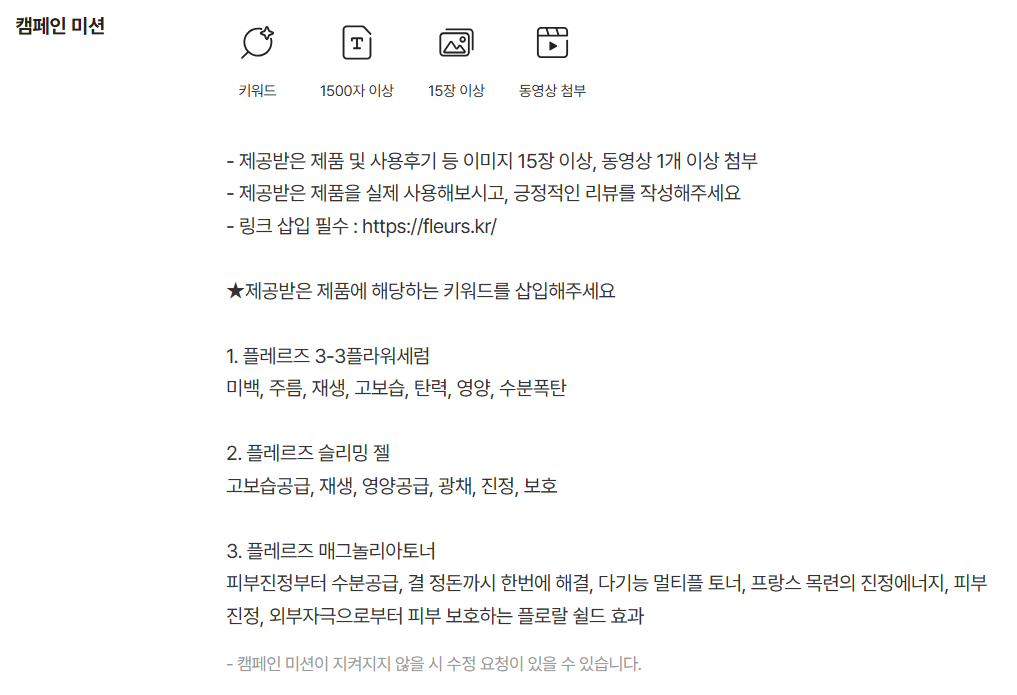 캠페인 미션

키워드 1500자 이상 15장 이상 동영상 첨부

- 제공받은 제품 및 사용후기 등 이미지 15장 이상, 동영상 1개 이상 첨부
- 제공받은 제품을 실제 사용해보시고, 긍정적인 리뷰를 작성해주세요
- 링크 삽입 필수 : https://fleurs.kr/

★제공받은 제품에 해당하는 키워드를 삽입해주세요

1. 플레르즈 3-3플라워세럼
미백, 주름, 재생, 고보습, 탄력, 영양, 수분폭탄

2. 플레르즈 슬리밍 젤
고보습공급, 재생, 영양공급, 광채, 진정, 보호

3. 플레르즈 매그놀리아토너
피부진정부터 수분공급, 결 정돈까시 한번에 해결, 다기능 멀티플 토너, 프랑스 목련의 진정에너지, 피부진정, 외부자극으로부터 피부 보호하는 플로랄 쉴드 효과

- 캠페인 미션이 지켜지지 않을 시 수정 요청이 있을 수 있습니다.